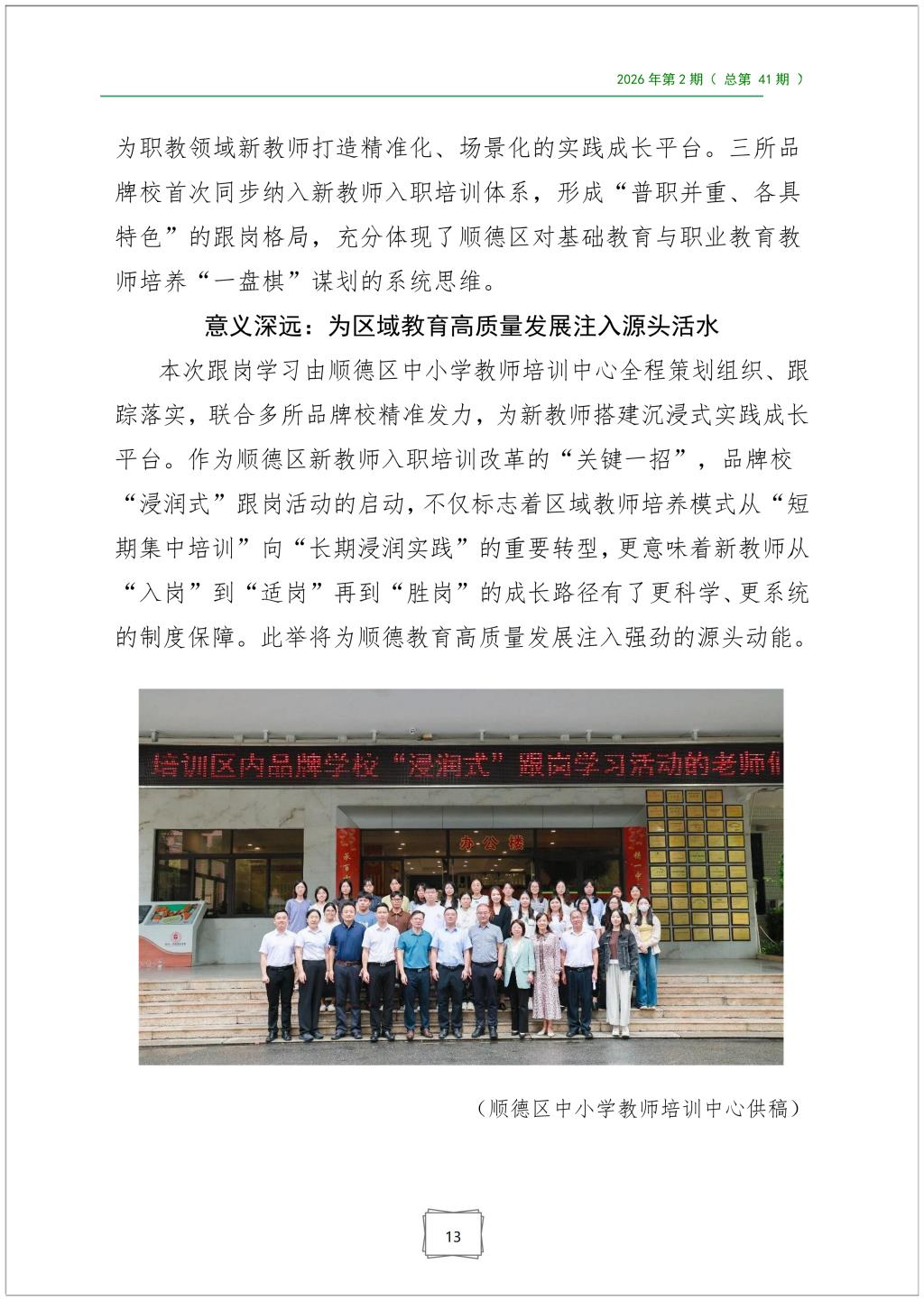 2026 年第 2 期（ 总第 41 期 ）

为职教领域新教师打造精准化、场景化的实践成长平台。三所品牌校首次同步纳入新教师入职培训体系，形成“普职并重、各具特色”的跟岗格局，充分体现了顺德区对基础教育与职业教育教师培养“一盘棋”谋划的系统思维。

意义深远：为区域教育高质量发展注入源头活水

本次跟岗学习由顺德区中小学教师培训中心全程策划组织、跟踪落实，联合多所品牌校精准发力，为新教师搭建沉浸式实践成长平台。作为顺德区新教师入职培训改革的“关键一招”，品牌校“浸润式”跟岗活动的启动，不仅标志着区域教师培养模式从“短期集中培训”向“长期浸润实践”的重要转型，更意味着新教师从“入岗”到“适岗”再到“胜岗”的成长路径有了更科学、更系统的制度保障。此举将为顺德教育高质量发展注入强劲的源头动能。

培训区内品牌学校“浸润式”跟岗学习活动的老师们

办公楼

（顺德区中小学教师培训中心供稿）

13